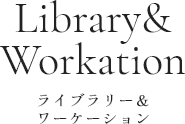 Library&
Workation

ライブラリー&
ワーケーション